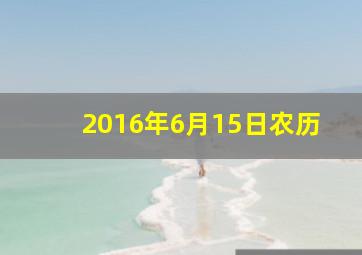 2016年6月15日农历